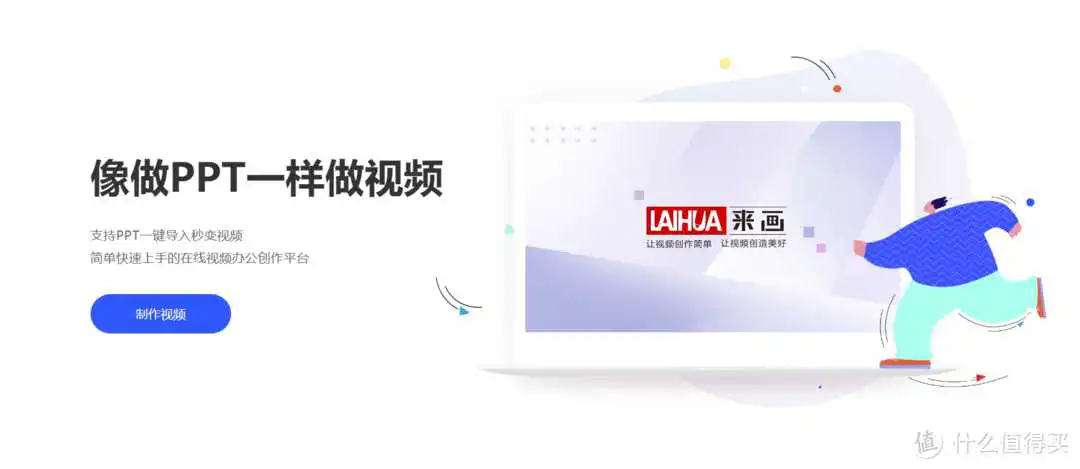 像做PPT一样做视频

支持PPT一键导入秒变视频
简单快速上手的在线视频办公创作平台

制作视频

LAIHUA 来画
让视频创作简单 让视频创造美好

值 什么值得买